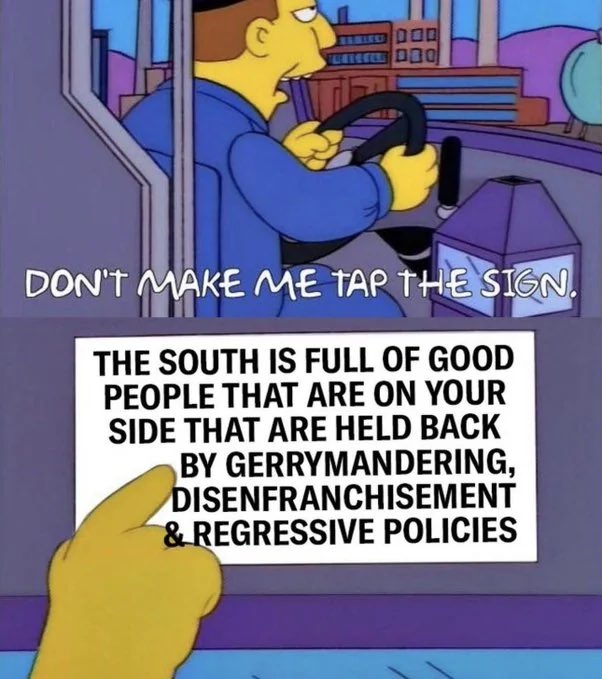 DON'T MAKE ME TAP THE SIGN.

THE SOUTH IS FULL OF GOOD PEOPLE THAT ARE ON YOUR SIDE THAT ARE HELD BACK BY GERRYMANDERING, DISENFRANCHISEMENT & REGRESSIVE POLICIES